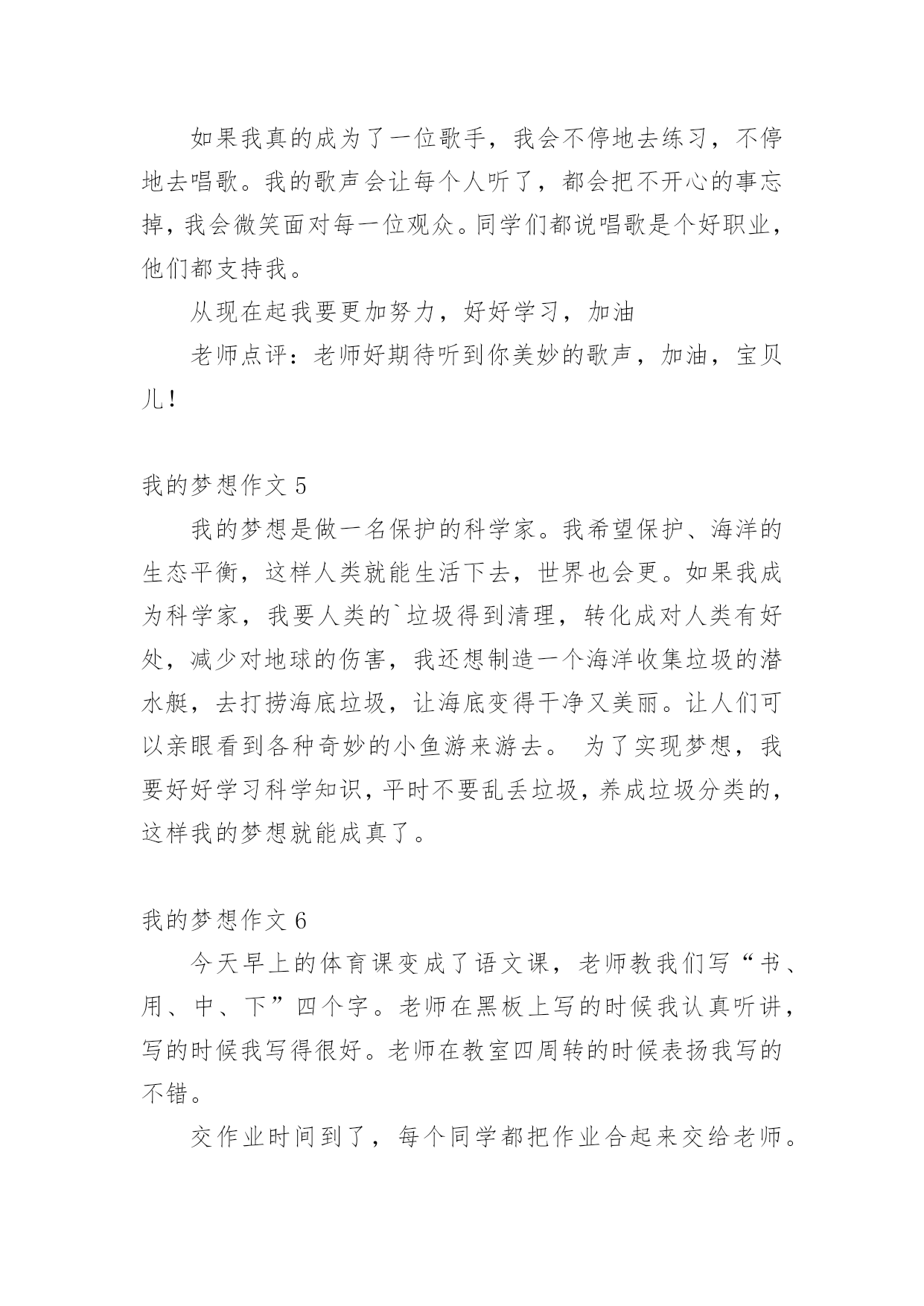 如果我真的成为了一位歌手，我会不停地去练习，不停地去唱歌。我的歌声会让每个人听了，都会把不开心的事忘掉，我会微笑面对每一位观众。同学们都说唱歌是个好职业，他们都支持我。

从现在起我要更加努力，好好学习，加油

老师点评：老师好期待听到你美妙的歌声，加油，宝贝儿！

我的梦想作文 5

我的梦想是做一名保护的科学家。我希望保护、海洋的生态平衡，这样人类就能生活下去，世界也会更。如果我成为科学家，我要人类的`垃圾得到清理，转化成对人类有好处，减少对地球的伤害，我还想制造一个海洋收集垃圾的潜水艇，去打捞海底垃圾，让海底变得干净又美丽。让人们可以亲眼看到各种奇妙的小鱼游来游去。 为了实现梦想，我要好好学习科学知识，平时不要乱丢垃圾，养成垃圾分类的，这样我的梦想就能成真了。

我的梦想作文 6

今天早上的体育课变成了语文课，老师教我们写“书、用、中、下”四个字。老师在黑板上写的时候我认真听讲，写的时候我写得很好。老师在教室四周转的时候表扬我写的不错。

交作业时间到了，每个同学都把作业合起来交给老师。